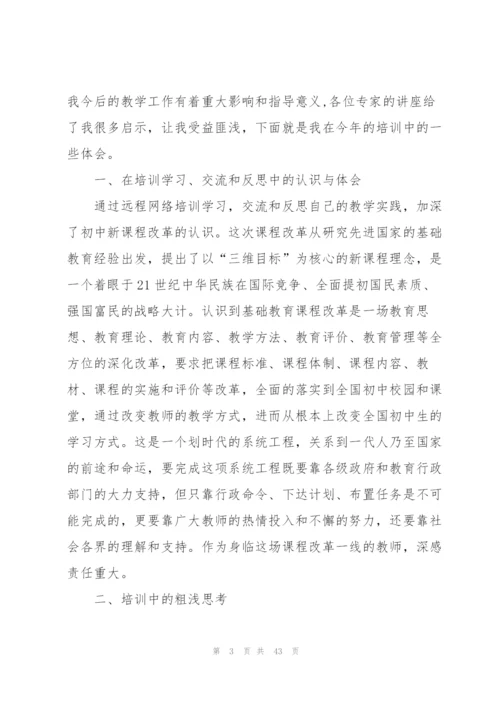 我今后的教学工作有着重大影响和指导意义,各位专家的讲座给了我很多启示，让我受益匪浅，下面就是我在今年的培训中的一些体会。

一、在培训学习、交流和反思中的认识与体会

通过远程网络培训学习，交流和反思自己的教学实践，加深了初中新课程改革的认识。这次课程改革从研究先进国家的基础教育经验出发，提出了以“三维目标”为核心的新课程理念，是一个着眼于21世纪中华民族在国际竞争、全面提初国民素质、强国富民的战略大计。认识到基础教育课程改革是一场教育思想、教育理论、教育内容、教学方法、教育评价、教育管理等全方位的深化改革，要求把课程标准、课程体制、课程内容、教材、课程的实施和评价等改革，全面的落实到全国初中校园和课堂，通过改变教师的教学方式，进而从根本上改变全国初中生的学习方式。这是一个划时代的系统工程，关系到一代人乃至国家的前途和命运，要完成这项系统工程既要靠各级政府和教育行政部门的大力支持，但只靠行政命令、下达计划、布置任务是不可能完成的，更要靠广大教师的热情投入和不懈的努力，还要靠社会各界的理解和支持。作为身临这场课程改革一线的教师，深感责任重大。

二、培训中的粗浅思考

第 3 页 共 43 页